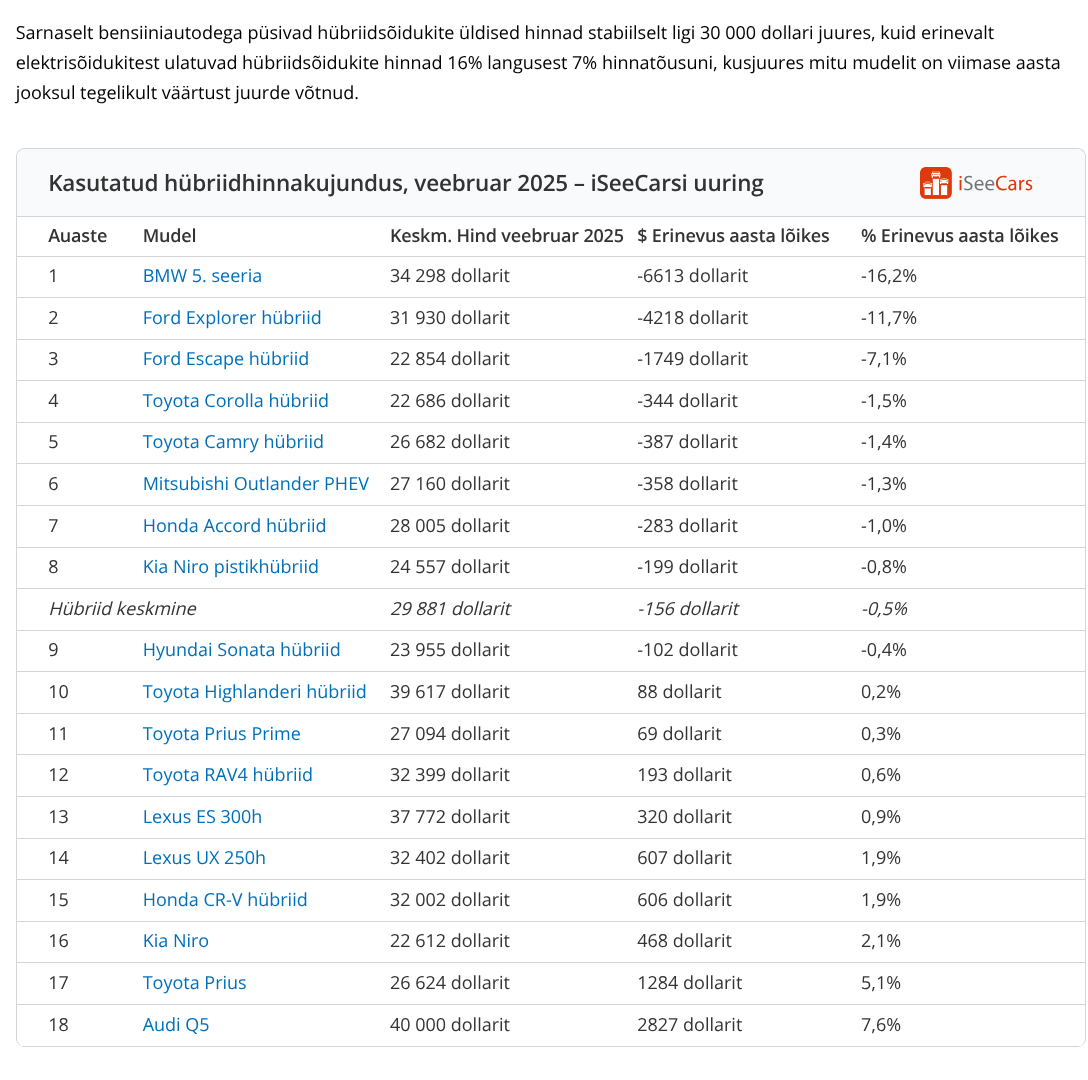 Sarnaselt bensiiniautodega püsivad hübriidsõidukite üldised hinnad stabiilselt ligi 30 000 dollari juures, kuid erinevalt elektrisõidukitest ulatuvad hübriidsõidukite hinnad 16% langusest 7% hinnatõusuni, kusjuures mitu mudelit on viimase aasta jooksul tegelikult väärtust juurde võtnud.

Kasutatud hübriidhinnakujundus, veebruar 2025 – iSeeCarsi uuring

iSeeCars

| Auaste | Mudel | Keskm. Hind veebruar 2025 | $ Erinevus aasta lõikes | % Erinevus aasta lõikes |
|---|---|---|---|---|
| 1 | BMW 5. seeria | 34 298 dollarit | -6613 dollarit | -16,2% |
| 2 | Ford Explorer hübriid | 31 930 dollarit | -4218 dollarit | -11,7% |
| 3 | Ford Escape hübriid | 22 854 dollarit | -1749 dollarit | -7,1% |
| 4 | Toyota Corolla hübriid | 22 686 dollarit | -344 dollarit | -1,5% |
| 5 | Toyota Camry hübriid | 26 682 dollarit | -387 dollarit | -1,4% |
| 6 | Mitsubishi Outlander PHEV | 27 160 dollarit | -358 dollarit | -1,3% |
| 7 | Honda Accord hübriid | 28 005 dollarit | -283 dollarit | -1,0% |
| 8 | Kia Niro pistikhübriid | 24 557 dollarit | -199 dollarit | -0,8% |
| Hübriid keskmine | | 29 881 dollarit | -156 dollarit | -0,5% |
| 9 | Hyundai Sonata hübriid | 23 955 dollarit | -102 dollarit | -0,4% |
| 10 | Toyota Highlanderi hübriid | 39 617 dollarit | 88 dollarit | 0,2% |
| 11 | Toyota Prius Prime | 27 094 dollarit | 69 dollarit | 0,3% |
| 12 | Toyota RAV4 hübriid | 32 399 dollarit | 193 dollarit | 0,6% |
| 13 | Lexus ES 300h | 37 772 dollarit | 320 dollarit | 0,9% |
| 14 | Lexus UX 250h | 32 402 dollarit | 607 dollarit | 1,9% |
| 15 | Honda CR-V hübriid | 32 002 dollarit | 606 dollarit | 1,9% |
| 16 | Kia Niro | 22 612 dollarit | 468 dollarit | 2,1% |
| 17 | Toyota Prius | 26 624 dollarit | 1284 dollarit | 5,1% |
| 18 | Audi Q5 | 40 000 dollarit | 2827 dollarit | 7,6% |